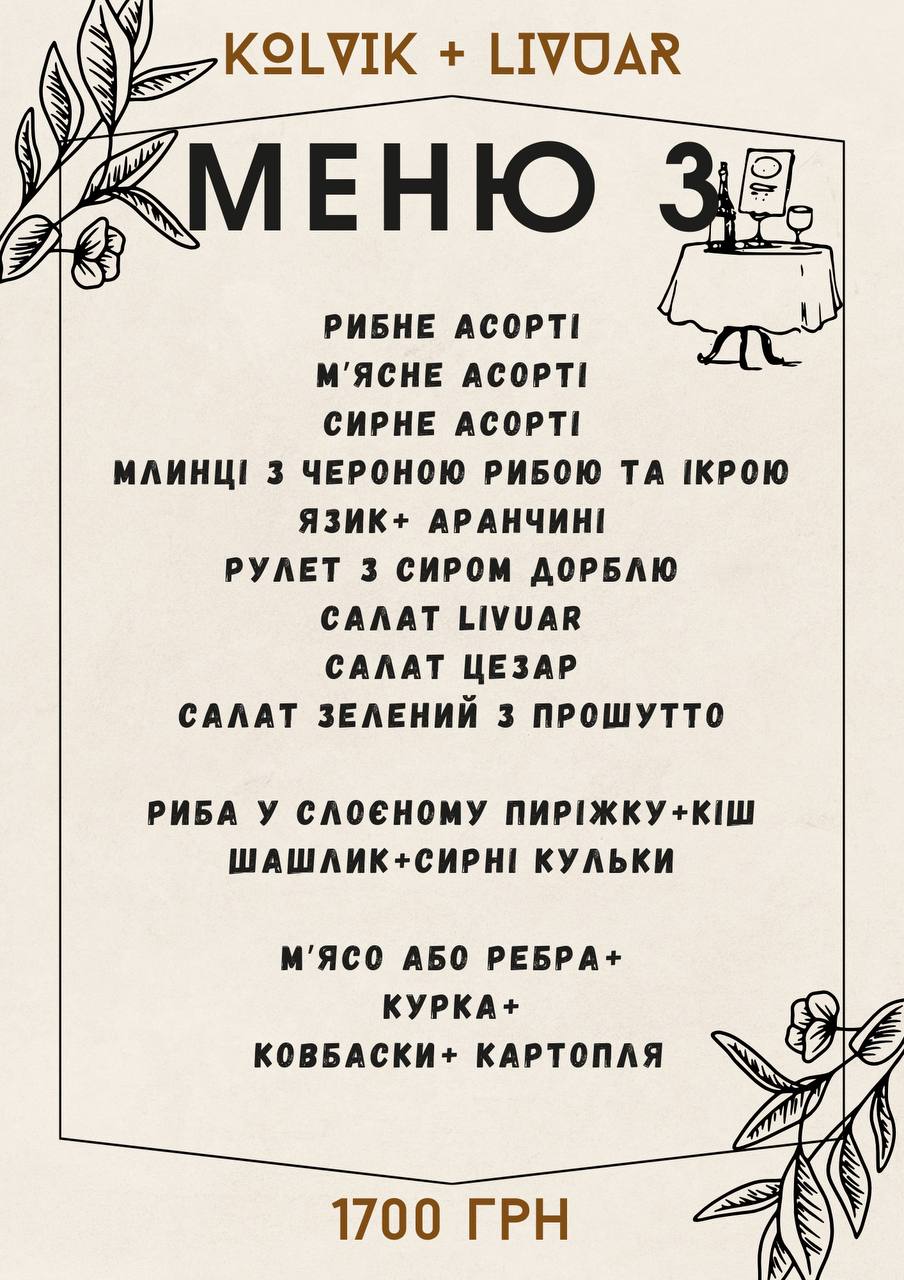 KOLVIK + LIVUAR

МЕНЮ 3

РИБНЕ АСОРТІ
М'ЯСНЕ АСОРТІ
СИРНЕ АСОРТІ
МЛИНЦІ З ЧЕРОНОЮ РИБОЮ ТА ІКРОЮ
ЯЗИК+ АРАНЧИНІ
РУЛЕТ З СИРОМ ДОРБЛЮ
САЛАТ LIVUAR
САЛАТ ЦЕЗАР
САЛАТ ЗЕЛЕНИЙ З ПРОШУТТО

РИБА У СЛОЄНОМУ ПИРІЖКУ+КІШ
ШАШЛИК+СИРНІ КУЛЬКИ

М'ЯСО АБО РЕБРА+
КУРКА+
КОВБАСКИ+ КАРТОПЛЯ

1700 ГРН